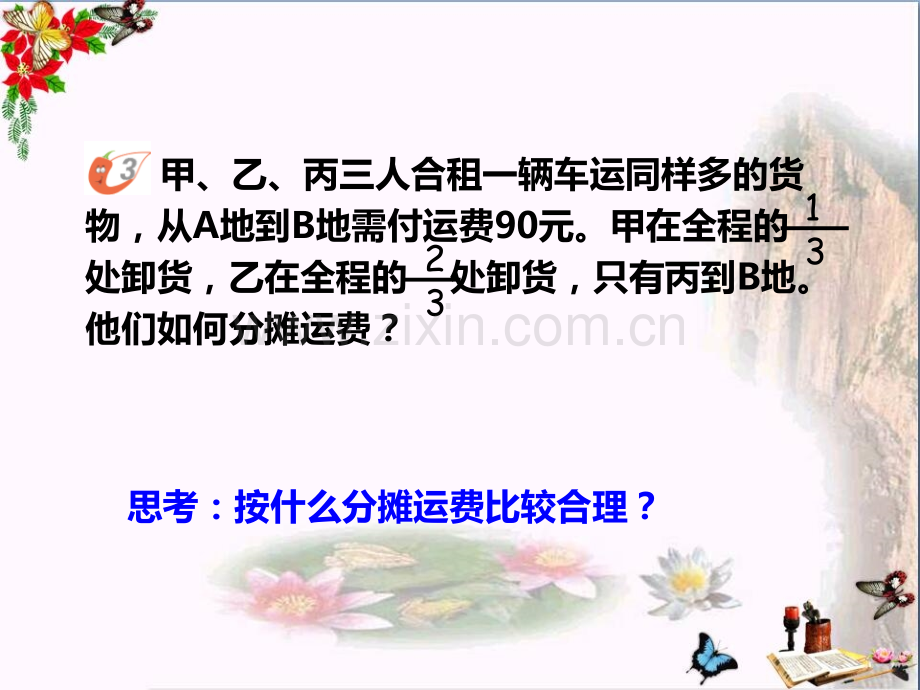 3 甲、乙、丙三人合租一辆车运同样多的货物，从A地到B地需付运费90元。甲在全程的$\frac{1}{3}$处卸货，乙在全程的$\frac{2}{3}$处卸货，只有丙到B地。他们如何分摊运费？

zixin.com.cn

思考：按什么分摊运费比较合理？